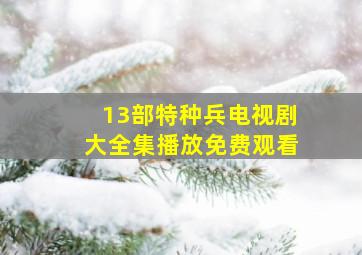 13部特种兵电视剧
大全集播放免费观看